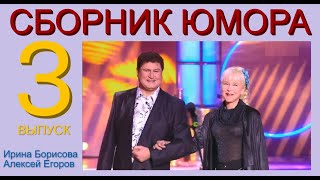 СБОРНИК ЮМОРА

3

ВЫПУСК

Ирина Борисова
Алексей Егоров